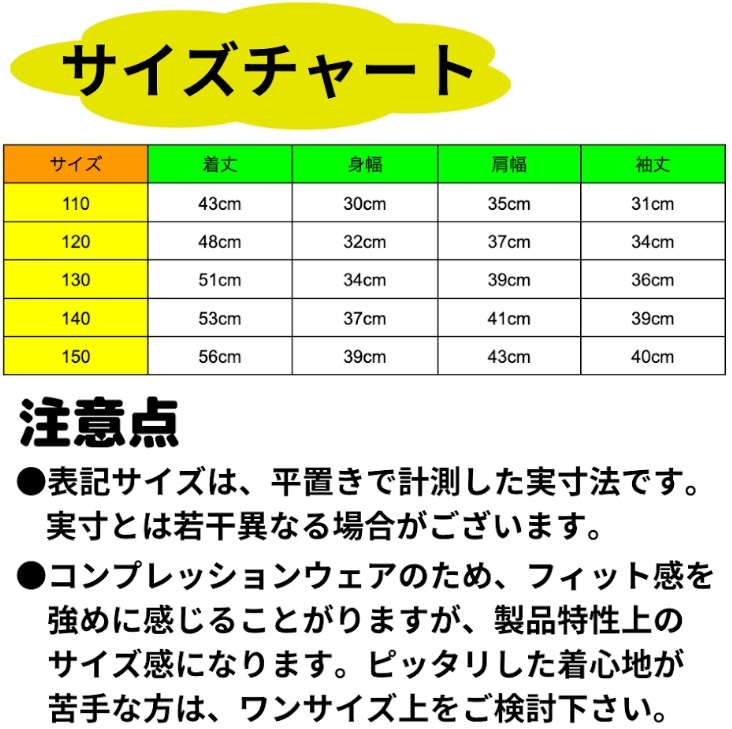 サイズチャート

| サイズ | 着丈 | 身幅 | 肩幅 | 袖丈 |
|---|---|---|---|---|
| 110 | 43cm | 30cm | 35cm | 31cm |
| 120 | 48cm | 32cm | 37cm | 34cm |
| 130 | 51cm | 34cm | 39cm | 36cm |
| 140 | 53cm | 37cm | 41cm | 39cm |
| 150 | 56cm | 39cm | 43cm | 40cm |

注意点

●表記サイズは、平置きで計測した実寸法です。実寸とは若干異なる場合がございます。

●コンプレッションウェアのため、フィット感を強めに感じることがりますが、製品特性上のサイズ感になります。ピッタリした着心地が苦手な方は、ワンサイズ上をご検討下さい。